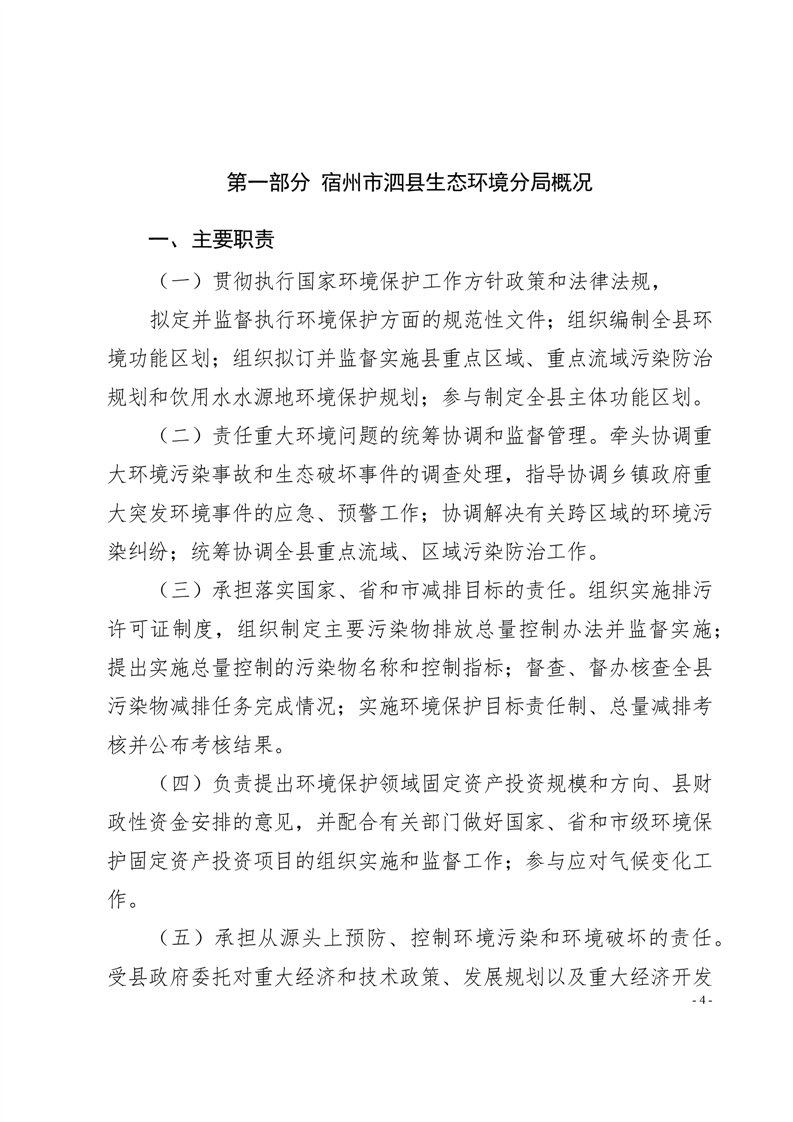 第一部分 宿州市泗县生态环境分局概况

一、主要职责

（一）贯彻执行国家环境保护工作方针政策和法律法规，

拟定并监督执行环境保护方面的规范性文件；组织编制全县环境功能区划；组织拟订并监督实施县重点区域、重点流域污染防治规划和饮用水水源地环境保护规划；参与制定全县主体功能区划。

（二）责任重大环境问题的统筹协调和监督管理。牵头协调重大环境污染事故和生态破坏事件的调查处理，指导协调乡镇政府重大突发环境事件的应急、预警工作；协调解决有关跨区域的环境污染纠纷；统筹协调全县重点流域、区域污染防治工作。

（三）承担落实国家、省和市减排目标的责任。组织实施排污许可证制度，组织制定主要污染物排放总量控制办法并监督实施；提出实施总量控制的污染物名称和控制指标；督查、督办核查全县污染物减排任务完成情况；实施环境保护目标责任制、总量减排考核并公布考核结果。

（四）负责提出环境保护领域固定资产投资规模和方向、县财政性资金安排的意见，并配合有关部门做好国家、省和市级环境保护固定资产投资项目的组织实施和监督工作；参与应对气候变化工作。

（五）承担从源头上预防、控制环境污染和环境破坏的责任。受县政府委托对重大经济和技术政策、发展规划以及重大经济开发

- 4 -